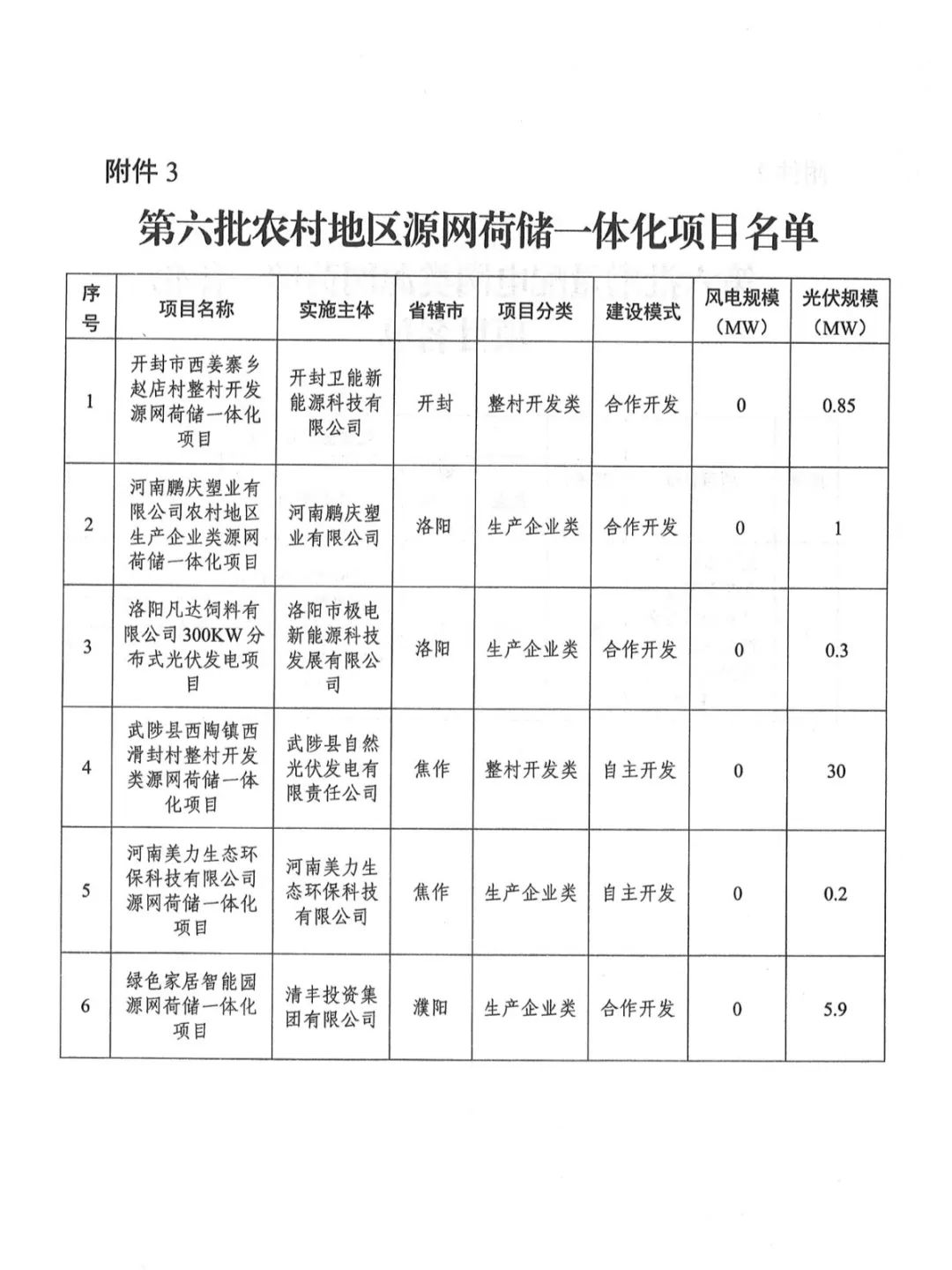 附件3

第六批农村地区源网荷储一体化项目名单

| 序号 | 项目名称 | 实施主体 | 省辖市 | 项目分类 | 建设模式 | 风电规模（MW） | 光伏规模（MW） |
|---|---|---|---|---|---|---|---|
| 1 | 开封市西姜寨乡赵店村整村开发源网荷储一体化项目 | 开封卫能新能源科技有限公司 | 开封 | 整村开发类 | 合作开发 | 0 | 0.85 |
| 2 | 河南鹏庆塑业有限公司农村地区生产企业类源网荷储一体化项目 | 河南鹏庆塑业有限公司 | 洛阳 | 生产企业类 | 合作开发 | 0 | 1 |
| 3 | 洛阳凡达饲料有限公司300KW分布式光伏发电项目 | 洛阳市极电新能源科技发展有限公司 | 洛阳 | 生产企业类 | 合作开发 | 0 | 0.3 |
| 4 | 武陟县西陶镇西滑封村整村开发类源网荷储一体化项目 | 武陟县自然光伏发电有限责任公司 | 焦作 | 整村开发类 | 自主开发 | 0 | 30 |
| 5 | 河南美力生态环保科技有限公司源网荷储一体化项目 | 河南美力生态环保科技有限公司 | 焦作 | 生产企业类 | 自主开发 | 0 | 0.2 |
| 6 | 绿色家居智能园源网荷储一体化项目 | 清丰投资集团有限公司 | 濮阳 | 生产企业类 | 合作开发 | 0 | 5.9 |